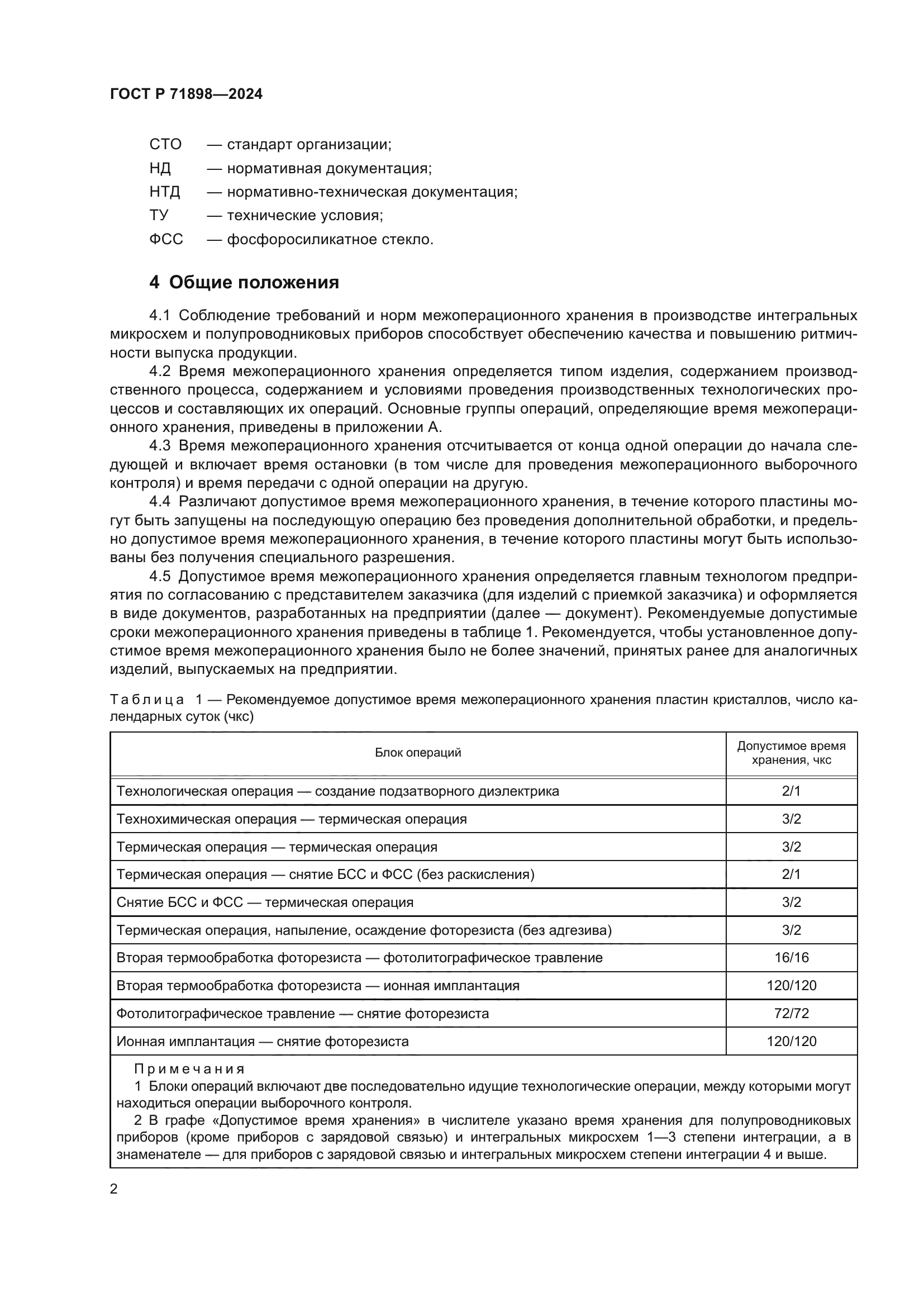 ГОСТ Р 71898—2024

СТО — стандарт организации;
НД — нормативная документация;
НТД — нормативно-техническая документация;
ТУ — технические условия;
ФСС — фосфоросиликатное стекло.

4 Общие положения

4.1 Соблюдение требований и норм межоперационного хранения в производстве интегральных микросхем и полупроводниковых приборов способствует обеспечению качества и повышению ритмичности выпуска продукции.

4.2 Время межоперационного хранения определяется типом изделия, содержанием производственного процесса, содержанием и условиями проведения производственных технологических процессов и составляющих их операций. Основные группы операций, определяющие время межоперационного хранения, приведены в приложении А.

4.3 Время межоперационного хранения отсчитывается от конца одной операции до начала следующей и включает время остановки (в том числе для проведения межоперационного выборочного контроля) и время передачи с одной операции на другую.

4.4 Различают допустимое время межоперационного хранения, в течение которого пластины могут быть запущены на последующую операцию без проведения дополнительной обработки, и предельно допустимое время межоперационного хранения, в течение которого пластины могут быть использованы без получения специального разрешения.

4.5 Допустимое время межоперационного хранения определяется главным технологом предприятия по согласованию с представителем заказчика (для изделий с приемкой заказчика) и оформляется в виде документов, разработанных на предприятии (далее — документ). Рекомендуемые допустимые сроки межоперационного хранения приведены в таблице 1. Рекомендуется, чтобы установленное допустимое время межоперационного хранения было не более значений, принятых ранее для аналогичных изделий, выпускаемых на предприятии.

Таблица 1 — Рекомендуемое допустимое время межоперационного хранения пластин кристаллов, число календарных суток (чкс)

| Блок операций | Допустимое время хранения, чкс |
|---|---|
| Технологическая операция — создание подзатворного диэлектрика | 2/1 |
| Технохимическая операция — термическая операция | 3/2 |
| Термическая операция — термическая операция | 3/2 |
| Термическая операция — снятие БСС и ФСС (без раскисления) | 2/1 |
| Снятие БСС и ФСС — термическая операция | 3/2 |
| Термическая операция, напыление, осаждение фоторезиста (без адгезива) | 3/2 |
| Вторая термообработка фоторезиста — фотолитографическое травление | 16/16 |
| Вторая термообработка фоторезиста — ионная имплантация | 120/120 |
| Фотолитографическое травление — снятие фоторезиста | 72/72 |
| Ионная имплантация — снятие фоторезиста | 120/120 |

Примечания
1 Блоки операций включают две последовательно идущие технологические операции, между которыми могут находиться операции выборочного контроля.
2 В графе «Допустимое время хранения» в числителе указано время хранения для полупроводниковых приборов (кроме приборов с зарядовой связью) и интегральных микросхем 1—3 степени интеграции, а в знаменателе — для приборов с зарядовой связью и интегральных микросхем степени интеграции 4 и выше.

2